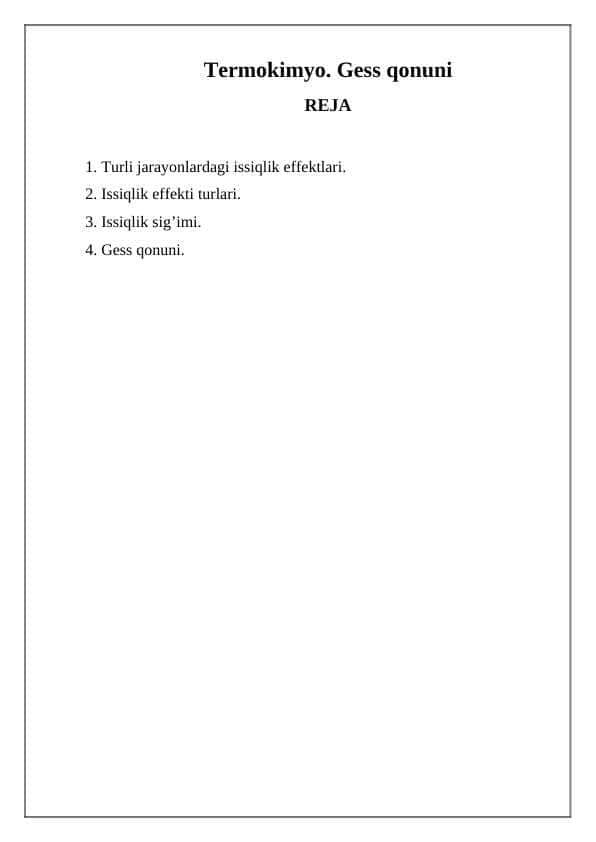 Termokimyo. Gess qonuni

REJA

1. Turli jarayonlardagi issiqlik effektlari.
2. Issiqlik effekti turlari.
3. Issiqlik sig’imi.
4. Gess qonuni.